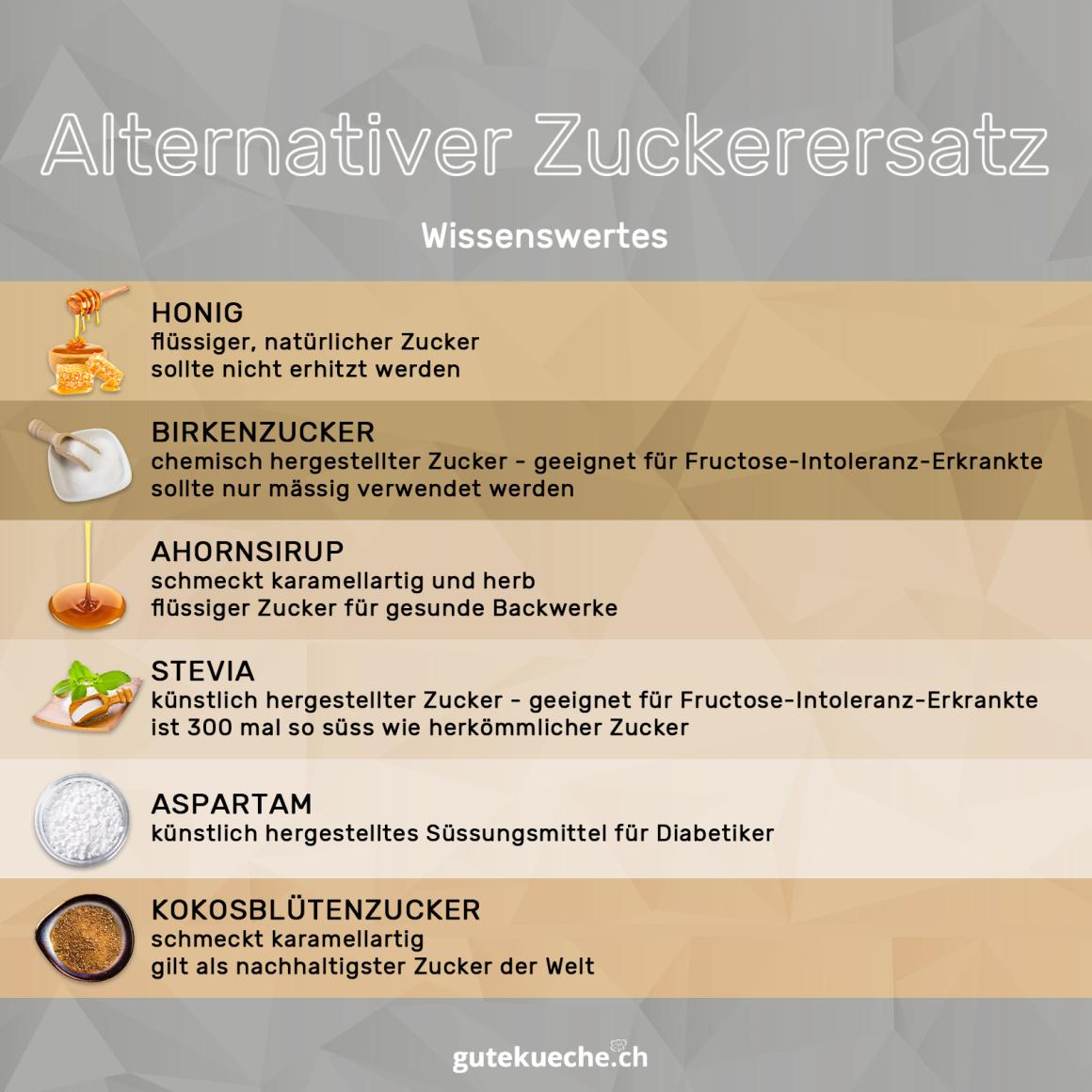 Alternativer Zuckerersatz

Wissenswertes

HONIG
flüssiger, natürlicher Zucker
sollte nicht erhitzt werden

BIRKENZUCKER
chemisch hergestellter Zucker - geeignet für Fructose-Intoleranz-Erkrankte
sollte nur mässig verwendet werden

AHORNSIRUP
schmeckt karamellartig und herb
flüssiger Zucker für gesunde Backwerke

STEVIA
künstlich hergestellter Zucker - geeignet für Fructose-Intoleranz-Erkrankte
ist 300 mal so süss wie herkömmlicher Zucker

ASPARTAM
künstlich hergestelltes Süssungsmittel für Diabetiker

KOKOSBLÜTENZUCKER
schmeckt karamellartig
gilt als nachhaltigster Zucker der Welt

gutekueche.ch